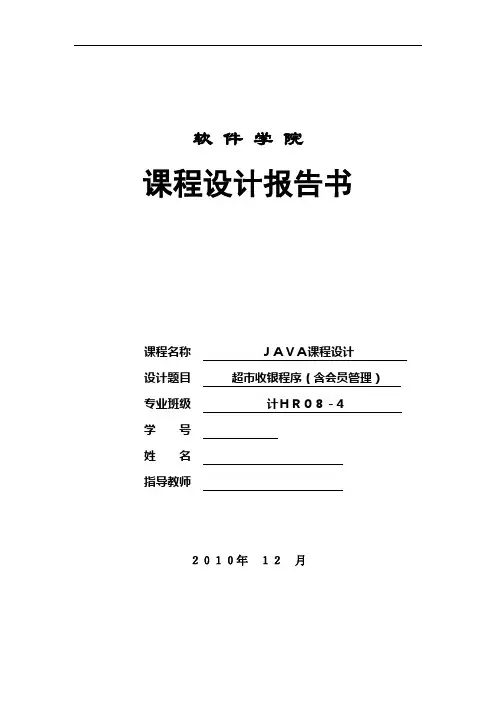 软 件 学 院

课程设计报告书

课程名称 JAVA课程设计

设计题目 超市收银程序（含会员管理）

专业班级 计HR08-4

学 号

姓 名

指导教师

2010年 12 月